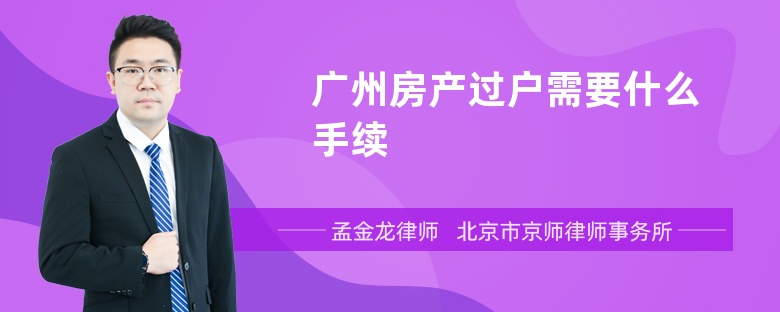 广州房产过户需要什么手续

孟金龙律师　北京市京师律师事务所